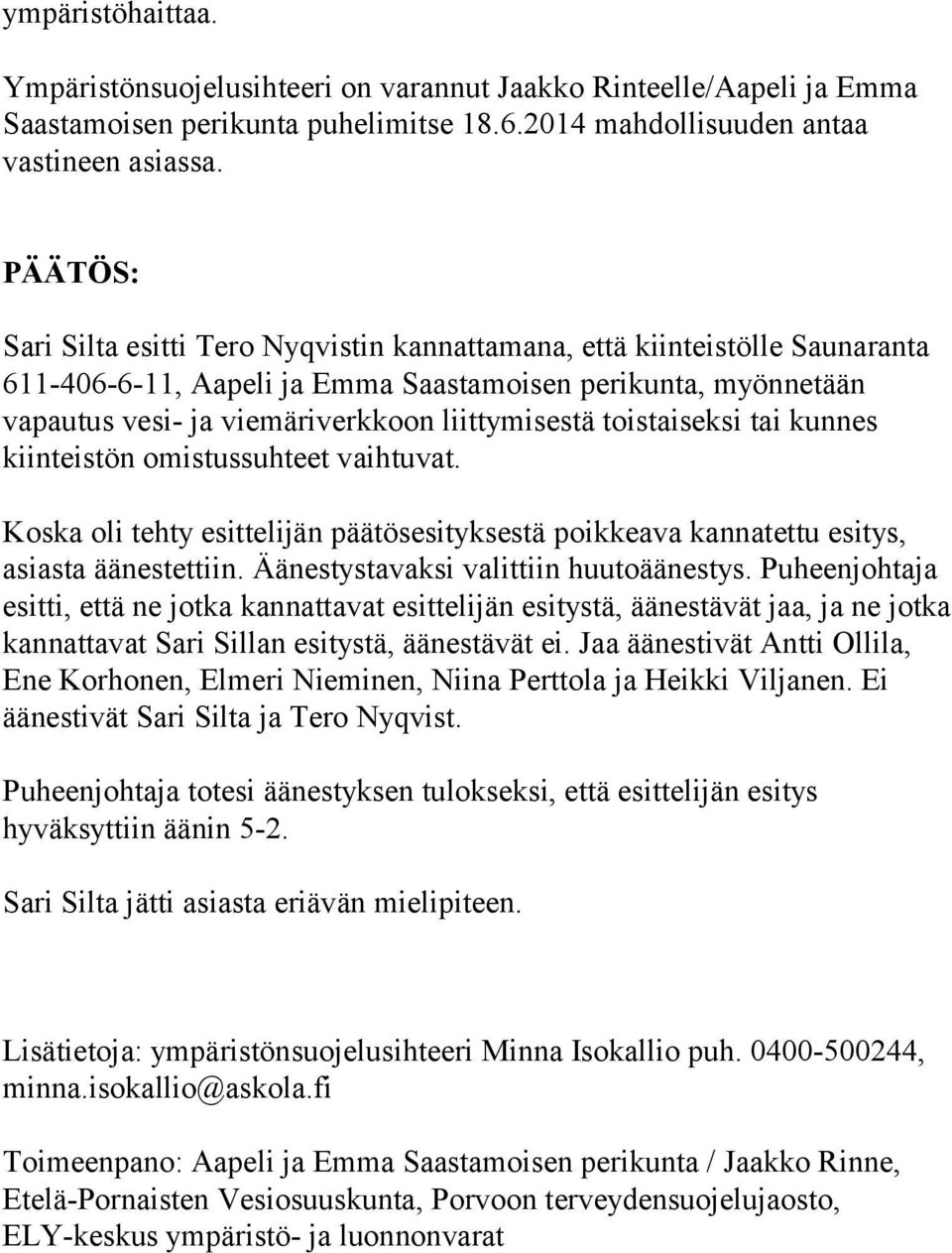 ympäristöhaittaa.

Ympäristönsuojelusihteeri on varannut Jaakko Rinteelle/Aapeli ja Emma Saastamoisen perikunta puhelimitse 18.6.2014 mahdollisuuden antaa vastineen asiassa.

PÄÄTÖS:

Sari Silta esitti Tero Nyqvistin kannattamana, että kiinteistölle Saunaranta 611-406-6-11, Aapeli ja Emma Saastamoisen perikunta, myönnetään vapautus vesi- ja viemäriverkkoon liittymisestä toistaiseksi tai kunnes kiinteistön omistussuhteet vaihtuvat.

Koska oli tehty esittelijän päätösesityksestä poikkeava kannatettu esitys, asiasta äänestettiin. Äänestystavaksi valittiin huutoäänestys. Puheenjohtaja esitti, että ne jotka kannattavat esittelijän esitystä, äänestävät jaa, ja ne jotka kannattavat Sari Sillan esitystä, äänestävät ei. Jaa äänestivät Antti Ollila, Ene Korhonen, Elmeri Nieminen, Niina Perttola ja Heikki Viljanen. Ei äänestivät Sari Silta ja Tero Nyqvist.

Puheenjohtaja totesi äänestyksen tulokseksi, että esittelijän esitys hyväksyttiin äänin 5-2.

Sari Silta jätti asiasta eriävän mielipiteen.

Lisätietoja: ympäristönsuojelusihteeri Minna Isokallio puh. 0400-500244, minna.isokallio@askola.fi

Toimeenpano: Aapeli ja Emma Saastamoisen perikunta / Jaakko Rinne, Etelä-Pornaisten Vesiosuuskunta, Porvoon terveydensuojelujaosto, ELY-keskus ympäristö- ja luonnonvarat